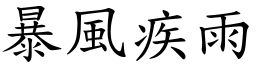 暴風疾雨